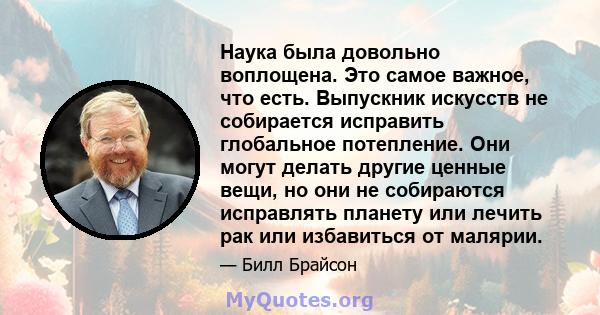 Наука была довольно воплощена. Это самое важное, что есть. Выпускник искусств не собирается исправить глобальное потепление. Они могут делать другие ценные вещи, но они не собираются исправлять планету или лечить рак или избавиться от малярии.

— Билл Брайсон

MyQuotes.org